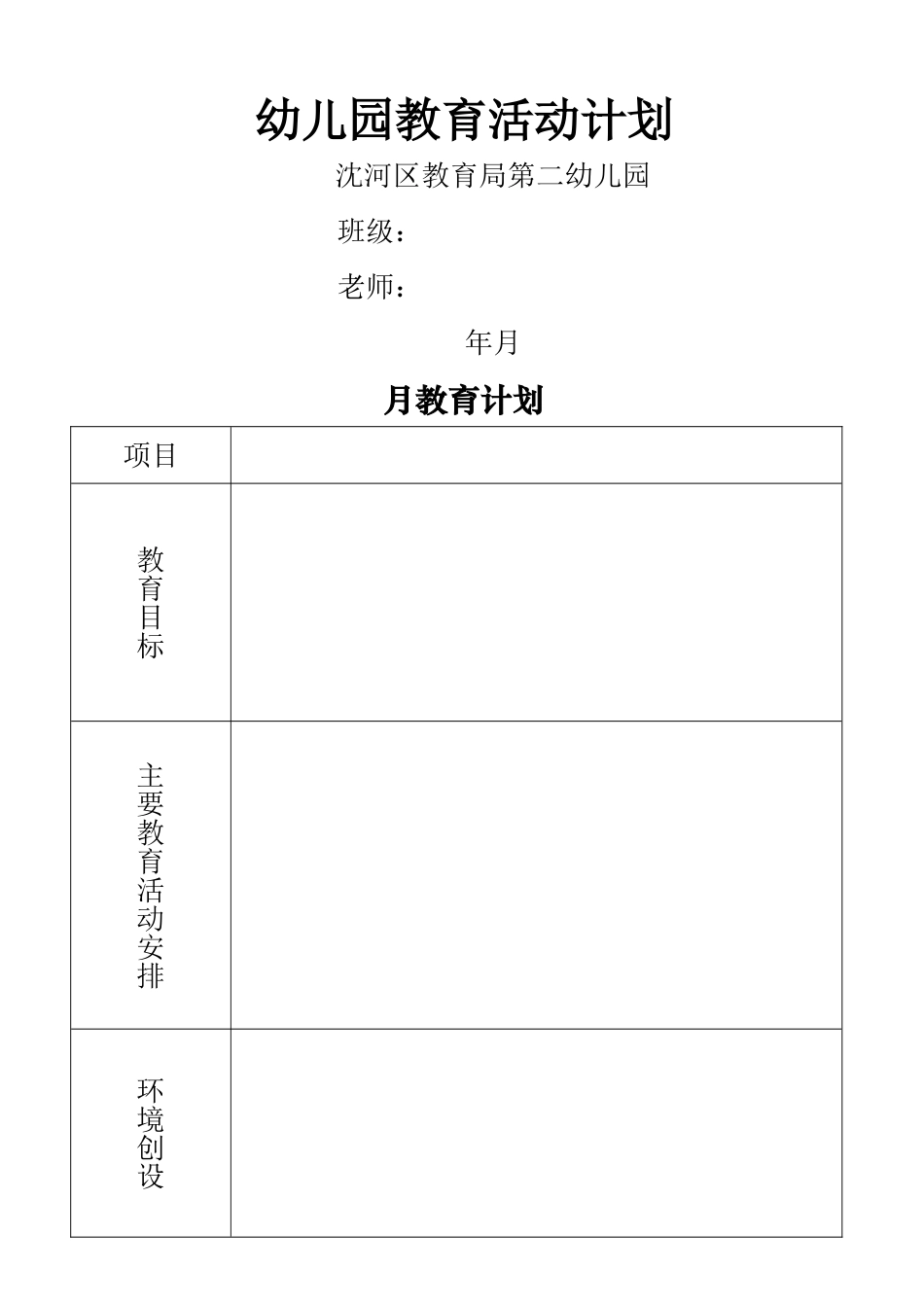 幼儿园教育活动计划

沈河区教育局第二幼儿园

班级：

老师：

年月

月教育计划

| 项目 |  |
|---|---|
| 教育目标 |  |
| 主要教育活动安排 |  |
| 环境创设 |  |